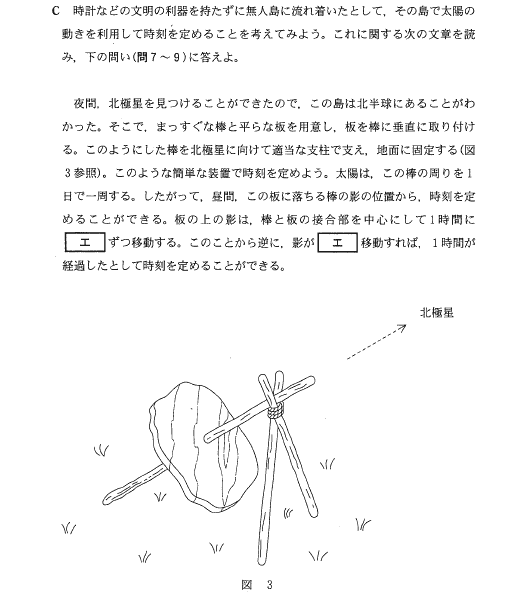 C　時計などの文明の利器を持たずに無人島に流れ着いたとして，その島で太陽の動きを利用して時刻を定めることを考えてみよう。これに関する次の文章を読み，下の問い(問7～9)に答えよ。

夜間，北極星を見つけることができたので，この島は北半球にあることがわかった。そこで，まっすぐな棒と平らな板を用意し，板を棒に垂直に取り付ける。このようにした棒を北極星に向けて適当な支柱で支え，地面に固定する(図3参照)。このような簡単な装置で時刻を定めよう。太陽は，この棒の周りを1日で一周する。したがって，昼間，この板に落ちる棒の影の位置から，時刻を定めることができる。板の上の影は，棒と板の接合部を中心にして1時間に エ ずつ移動する。このことから逆に，影が エ 移動すれば，1時間が経過したとして時刻を定めることができる。

北極星

図　3